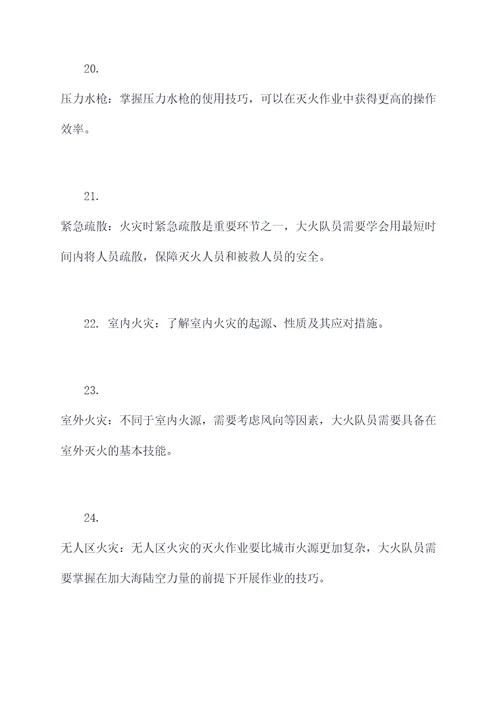 20.

压力水枪：掌握压力水枪的使用技巧，可以在灭火作业中获得更高的操作效率。

21.

紧急疏散：火灾时紧急疏散是重要环节之一，大火队员需要学会用最短时间内将人员疏散，保障灭火人员和被救人员的安全。

22. 室内火灾：了解室内火灾的起源、性质及其应对措施。

23.

室外火灾：不同于室内火源，需要考虑风向等因素，大火队员需要具备在室外灭火的基本技能。

24.

无人区火灾：无人区火灾的灭火作业要比城市火源更加复杂，大火队员需要掌握在加大海陆空力量的前提下开展作业的技巧。